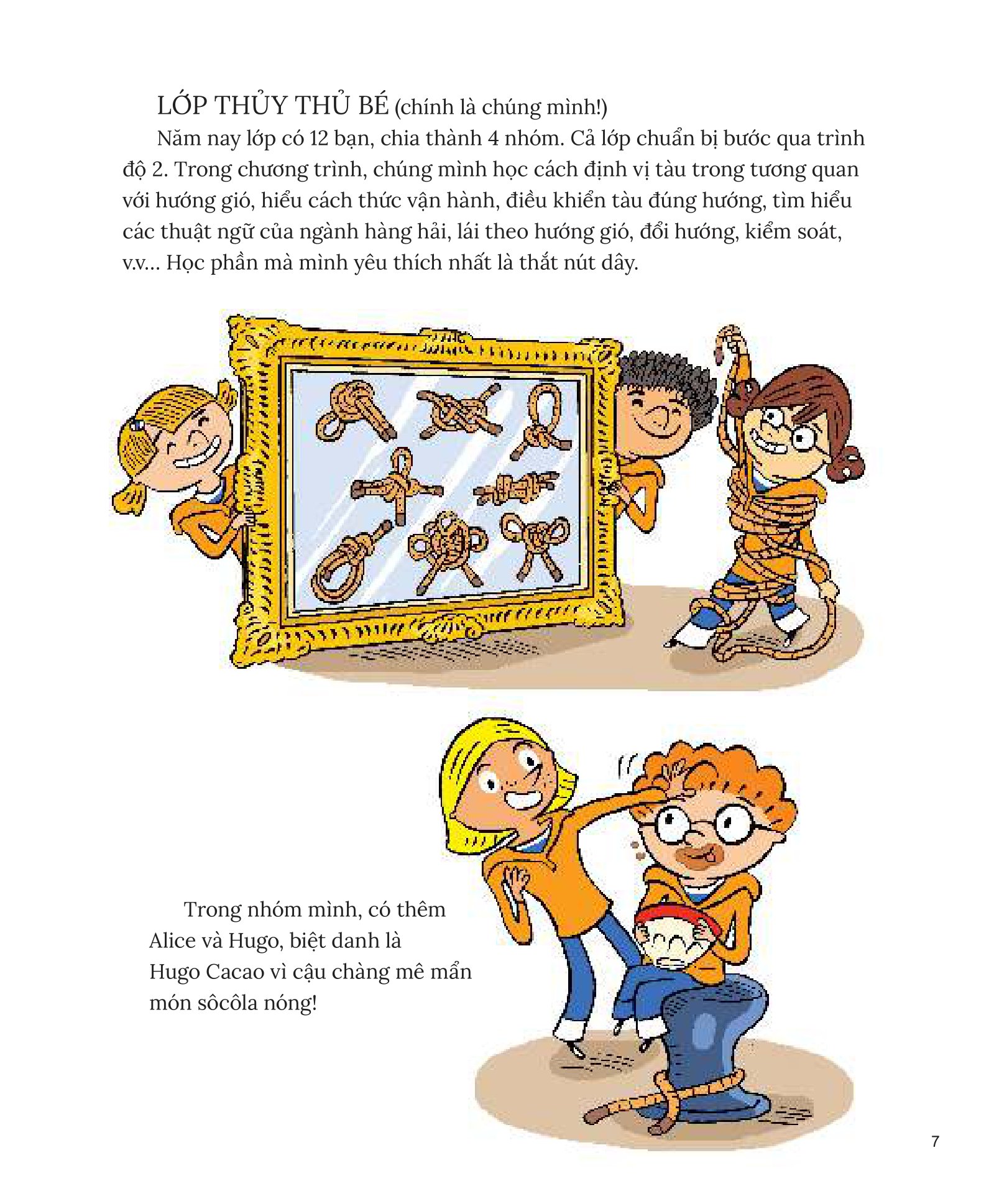 LỚP THỦY THỦ BÉ (chính là chúng mình!)

Năm nay lớp có 12 bạn, chia thành 4 nhóm. Cả lớp chuẩn bị bước qua trình độ 2. Trong chương trình, chúng mình học cách định vị tàu trong tương quan với hướng gió, hiểu cách thức vận hành, điều khiển tàu đúng hướng, tìm hiểu các thuật ngữ của ngành hàng hải, lái theo hướng gió, đổi hướng, kiểm soát, v.v... Học phần mà mình yêu thích nhất là thắt nút dây.

Trong nhóm mình, có thêm Alice và Hugo, biệt danh là Hugo Cacao vì cậu chàng mê mẩn món sôcôla nóng!

7